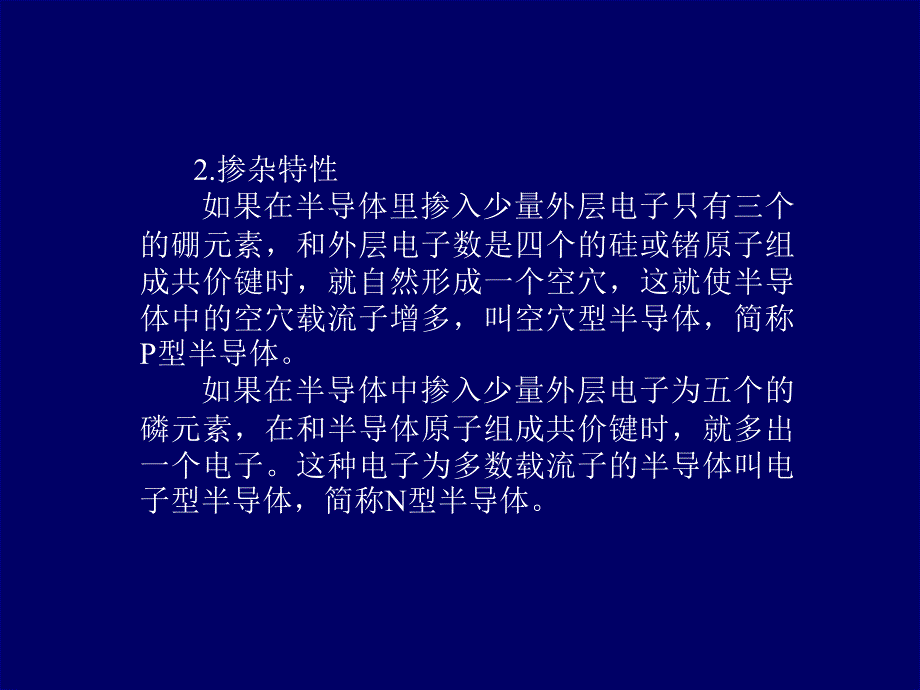 2.掺杂特性

如果在半导体里掺入少量外层电子只有三个的硼元素，和外层电子数是四个的硅或锗原子组成共价键时，就自然形成一个空穴，这就使半导体中的空穴载流子增多，叫空穴型半导体，简称P型半导体。

如果在半导体中掺入少量外层电子为五个的磷元素，在和半导体原子组成共价键时，就多出一个电子。这种电子为多数载流子的半导体叫电子型半导体，简称N型半导体。